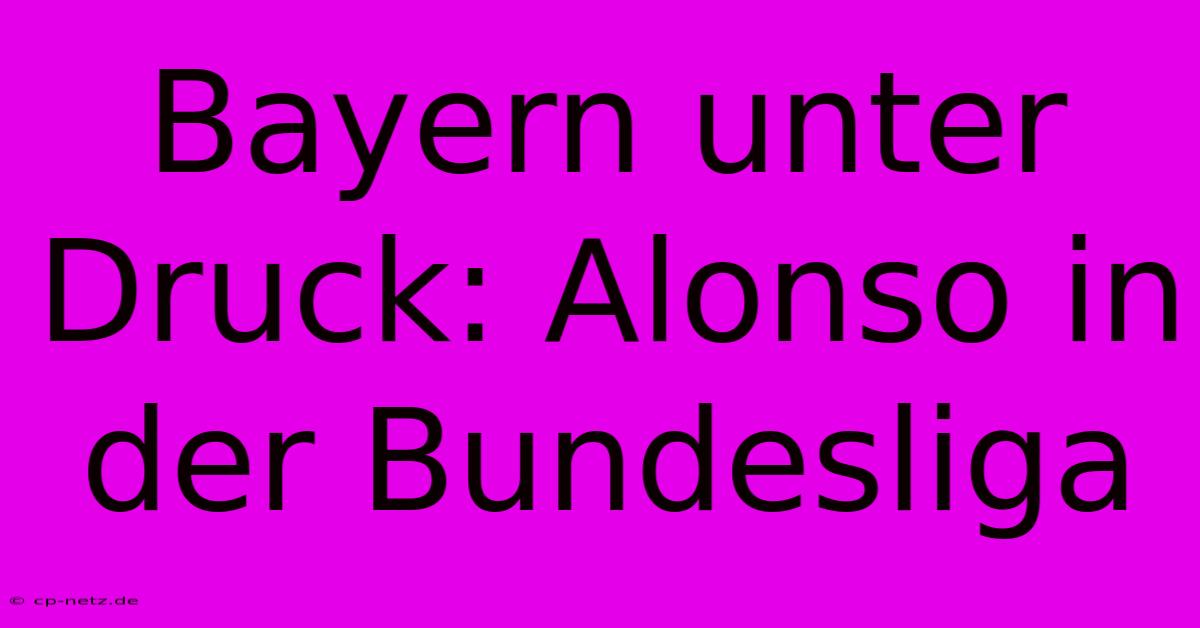 Bayern unter Druck: Alonso in der Bundesliga

© cp-netz.de